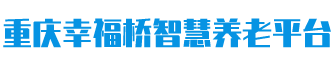 重庆幸福桥智慧养老平台